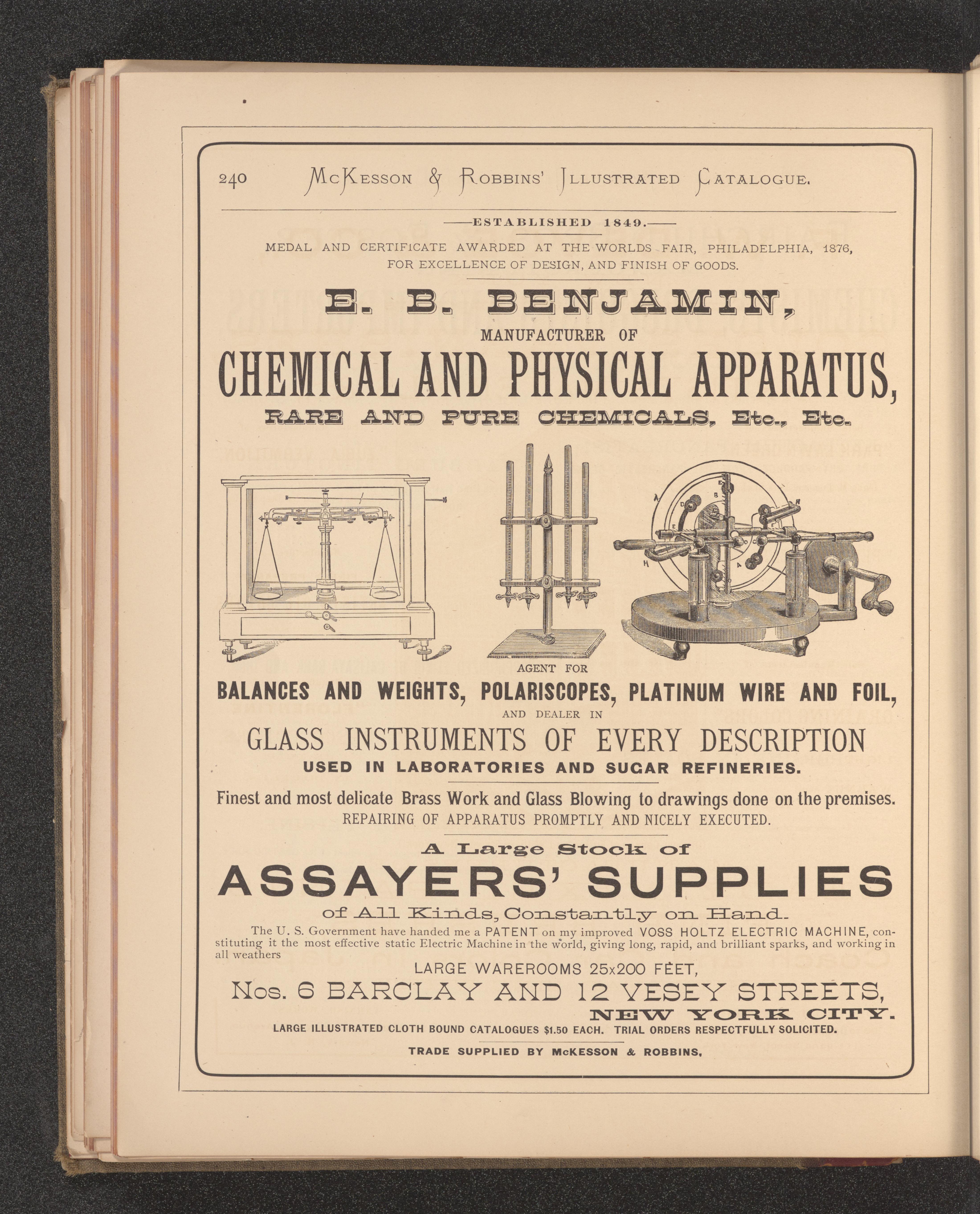 240 McKesson & Robbins' Illustrated Catalogue.

—ESTABLISHED 1849.—

MEDAL AND CERTIFICATE AWARDED AT THE WORLDS FAIR, PHILADELPHIA, 1876, FOR EXCELLENCE OF DESIGN, AND FINISH OF GOODS.

E. B. BENJAMIN,

MANUFACTURER OF

CHEMICAL AND PHYSICAL APPARATUS,

RARE AND PURE CHEMICALS, Etc., Etc.

AGENT FOR

BALANCES AND WEIGHTS, POLARISCOPES, PLATINUM WIRE AND FOIL,

AND DEALER IN

GLASS INSTRUMENTS OF EVERY DESCRIPTION

USED IN LABORATORIES AND SUGAR REFINERIES.

Finest and most delicate Brass Work and Glass Blowing to drawings done on the premises.

REPAIRING OF APPARATUS PROMPTLY AND NICELY EXECUTED.

A Large Stock of

ASSAYERS' SUPPLIES

of All Kinds, Constantly on Hand.

The U. S. Government have handed me a PATENT on my improved VOSS HOLTZ ELECTRIC MACHINE, constituting it the most effective static Electric Machine in the world, giving long, rapid, and brilliant sparks, and working in all weathers

LARGE WAREROOMS 25x200 FEET,

Nos. 6 BARCLAY AND 12 VESEY STREETS,

NEW YORK CITY.

LARGE ILLUSTRATED CLOTH BOUND CATALOGUES $1.50 EACH. TRIAL ORDERS RESPECTFULLY SOLICITED.

TRADE SUPPLIED BY McKESSON & ROBBINS.